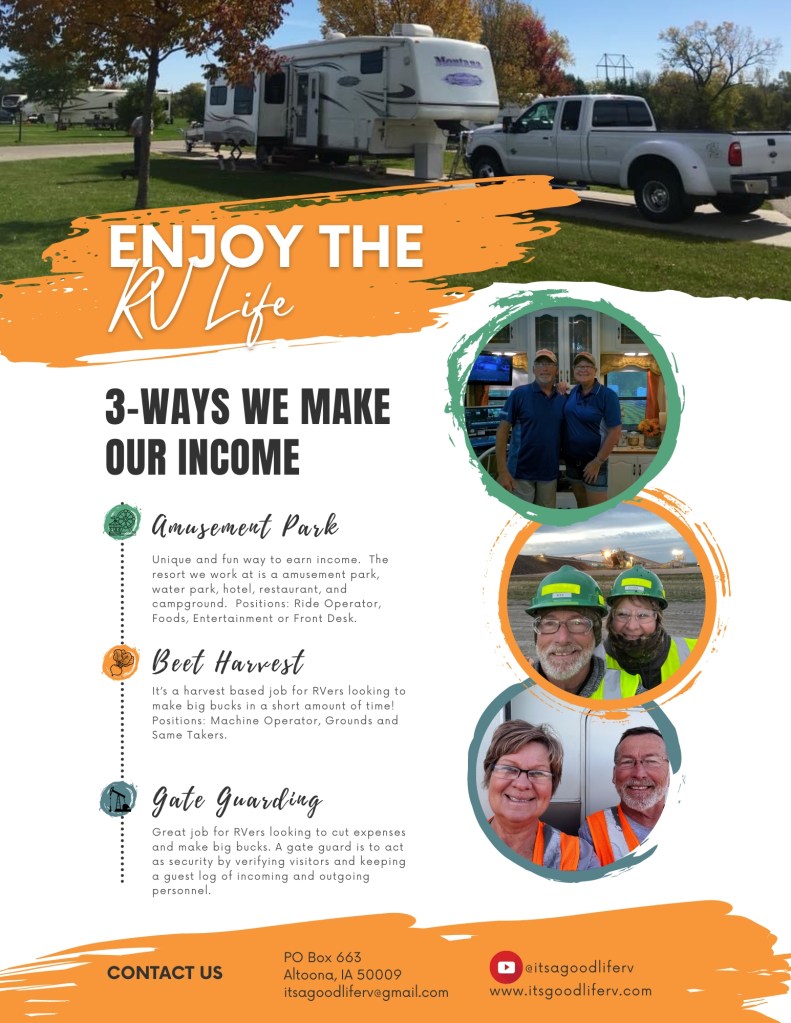 Montana

ENJOY THE RV Life

3-WAYS WE MAKE OUR INCOME

Amusement Park

Unique and fun way to earn income. The resort we work at is a amusement park, water park, hotel, restaurant, and campground. Positions: Ride Operator, Foods, Entertainment or Front Desk.

Beet Harvest

It's a harvest based job for RVers looking to make big bucks in a short amount of time! Positions: Machine Operator, Grounds and Same Takers.

Gate Guarding

Great job for RVers looking to cut expenses and make big bucks. A gate guard is to act as security by verifying visitors and keeping a guest log of incoming and outgoing personnel.

CONTACT US

PO Box 663
Altoona, IA 50009
itsagoodliferv@gmail.com

@itsagoodliferv
www.itsgoodliferv.com